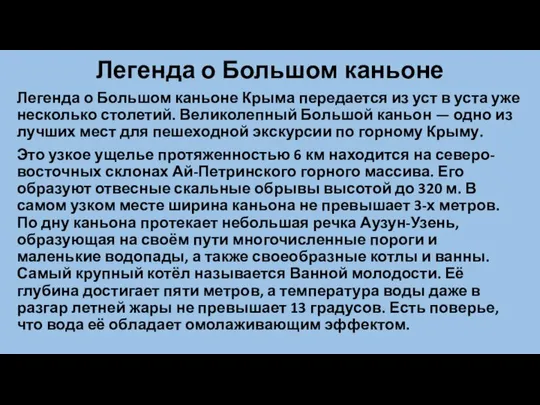 Легенда о Большом каньоне

Легенда о Большом каньоне Крыма передается из уст в уста уже несколько столетий. Великолепный Большой каньон — одно из лучших мест для пешеходной экскурсии по горному Крыму.

Это узкое ущелье протяженностью 6 км находится на северо-восточных склонах Ай-Петринского горного массива. Его образуют отвесные скальные обрывы высотой до 320 м. В самом узком месте ширина каньона не превышает 3-х метров. По дну каньона протекает небольшая речка Аузун-Узень, образующая на своём пути многочисленные пороги и маленькие водопады, а также своеобразные котлы и ванны. Самый крупный котёл называется Ванной молодости. Её глубина достигает пяти метров, а температура воды даже в разгар летней жары не превышает 13 градусов. Есть поверье, что вода её обладает омолаживающим эффектом.